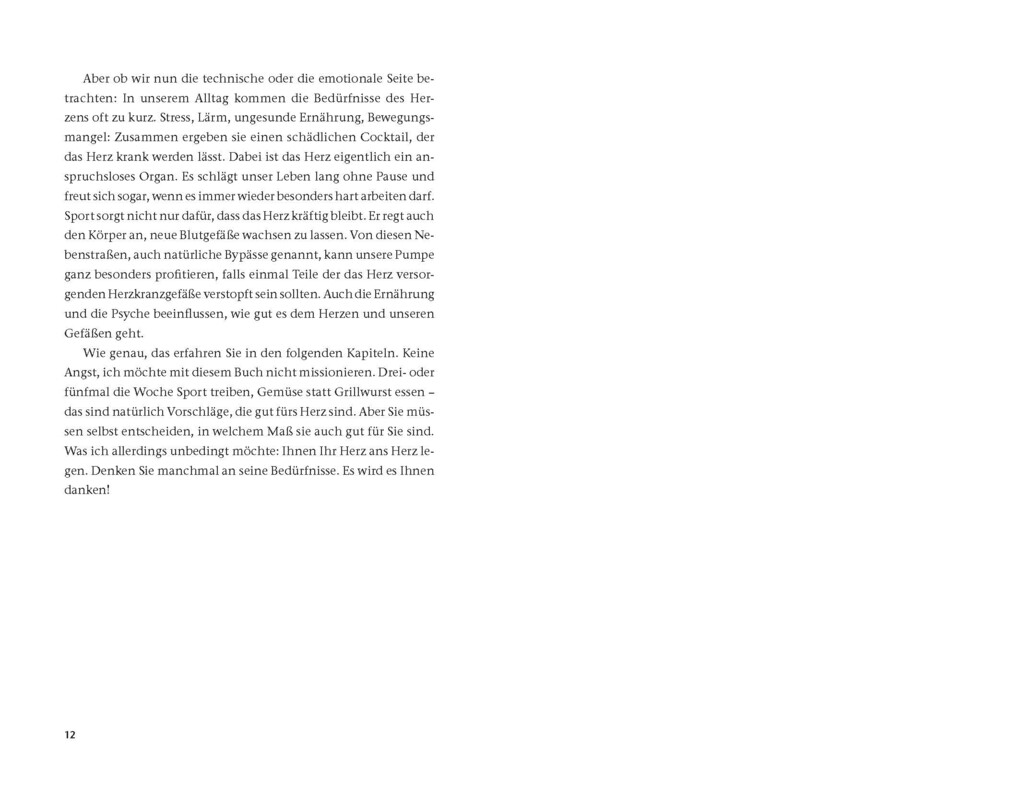 Aber ob wir nun die technische oder die emotionale Seite betrachten: In unserem Alltag kommen die Bedürfnisse des Herzens oft zu kurz. Stress, Lärm, ungesunde Ernährung, Bewegungsmangel: Zusammen ergeben sie einen schädlichen Cocktail, der das Herz krank werden lässt. Dabei ist das Herz eigentlich ein anspruchsloses Organ. Es schlägt unser Leben lang ohne Pause und freut sich sogar, wenn es immer wieder besonders hart arbeiten darf. Sport sorgt nicht nur dafür, dass das Herz kräftig bleibt. Er regt auch den Körper an, neue Blutgefäße wachsen zu lassen. Von diesen Nebenstraßen, auch natürliche Bypässe genannt, kann unsere Pumpe ganz besonders profitieren, falls einmal Teile der das Herz versorgenden Herzkranzgefäße verstopft sein sollten. Auch die Ernährung und die Psyche beeinflussen, wie gut es dem Herzen und unseren Gefäßen geht.

Wie genau, das erfahren Sie in den folgenden Kapiteln. Keine Angst, ich möchte mit diesem Buch nicht missionieren. Drei- oder fünfmal die Woche Sport treiben, Gemüse statt Grillwurst essen – das sind natürlich Vorschläge, die gut fürs Herz sind. Aber Sie müssen selbst entscheiden, in welchem Maß sie auch gut für Sie sind. Was ich allerdings unbedingt möchte: Ihnen Ihr Herz ans Herz legen. Denken Sie manchmal an seine Bedürfnisse. Es wird es Ihnen danken!

12